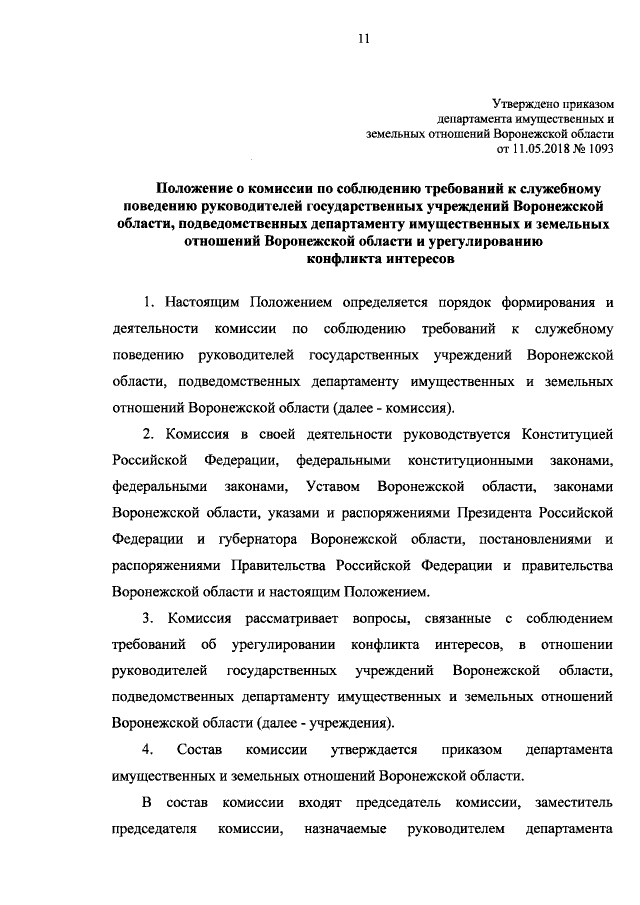 11

Утверждено приказом департамента имущественных и земельных отношений Воронежской области от 11.05.2018 № 1093

Положение о комиссии по соблюдению требований к служебному поведению руководителей государственных учреждений Воронежской области, подведомственных департаменту имущественных и земельных отношений Воронежской области и урегулированию конфликта интересов

1. Настоящим Положением определяется порядок формирования и деятельности комиссии по соблюдению требований к служебному поведению руководителей государственных учреждений Воронежской области, подведомственных департаменту имущественных и земельных отношений Воронежской области (далее - комиссия).

2. Комиссия в своей деятельности руководствуется Конституцией Российской Федерации, федеральными конституционными законами, федеральными законами, Уставом Воронежской области, законами Воронежской области, указами и распоряжениями Президента Российской Федерации и губернатора Воронежской области, постановлениями и распоряжениями Правительства Российской Федерации и правительства Воронежской области и настоящим Положением.

3. Комиссия рассматривает вопросы, связанные с соблюдением требований об урегулировании конфликта интересов, в отношении руководителей государственных учреждений Воронежской области, подведомственных департаменту имущественных и земельных отношений Воронежской области (далее - учреждения).

4. Состав комиссии утверждается приказом департамента имущественных и земельных отношений Воронежской области.

В состав комиссии входят председатель комиссии, заместитель председателя комиссии, назначаемые руководителем департамента